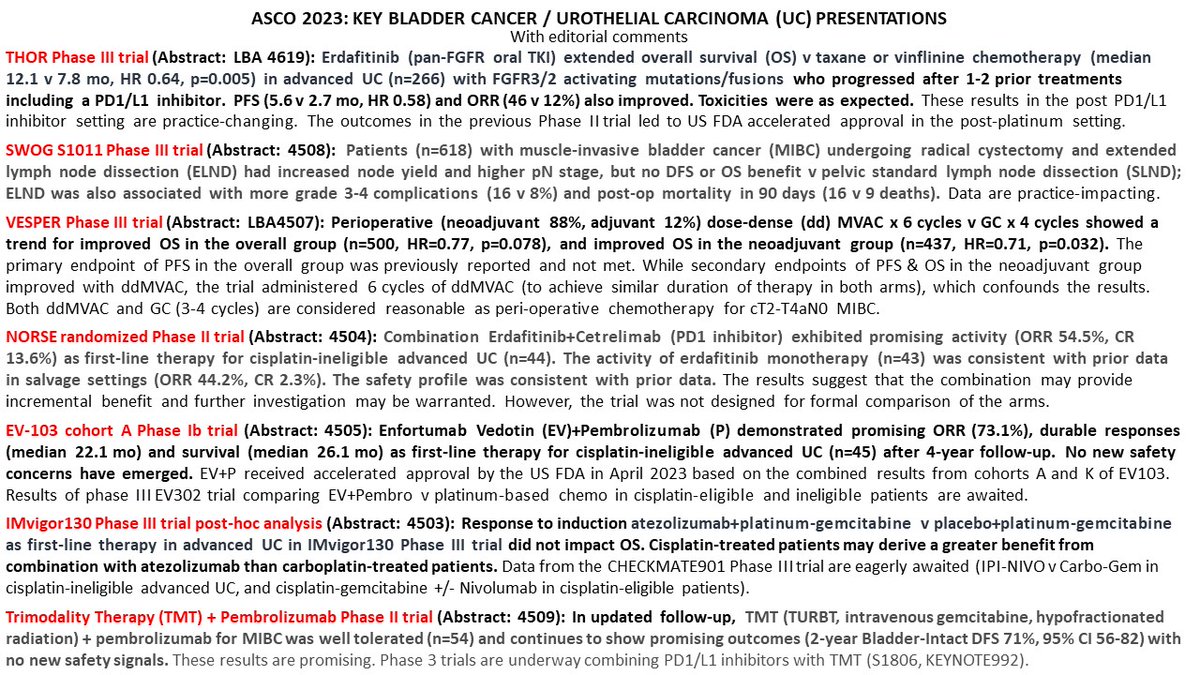 ASCO 2023: KEY BLADDER CANCER / UROTHELIAL CARCINOMA (UC) PRESENTATIONS
With editorial comments

THOR Phase III trial (Abstract: LBA 4619): Erdafitinib (pan-FGFR oral TKI) extended overall survival (OS) v taxane or vinflinine chemotherapy (median 12.1 v 7.8 mo, HR 0.64, p=0.005) in advanced UC (n=266) with FGFR3/2 activating mutations/fusions who progressed after 1-2 prior treatments including a PD1/L1 inhibitor. PFS (5.6 v 2.7 mo, HR 0.58) and ORR (46 v 12%) also improved. Toxicities were as expected. These results in the post PD1/L1 inhibitor setting are practice-changing. The outcomes in the previous Phase II trial led to US FDA accelerated approval in the post-platinum setting.

SWOG S1011 Phase III trial (Abstract: 4508): Patients (n=618) with muscle-invasive bladder cancer (MIBC) undergoing radical cystectomy and extended lymph node dissection (ELND) had increased node yield and higher pN stage, but no DFS or OS benefit v pelvic standard lymph node dissection (SLND); ELND was also associated with more grade 3-4 complications (16 v 8%) and post-op mortality in 90 days (16 v 9 deaths). Data are practice-impacting.

VESPER Phase III trial (Abstract: LBA4507): Perioperative (neoadjuvant 88%, adjuvant 12%) dose-dense (dd) MVAC x 6 cycles v GC x 4 cycles showed a trend for improved OS in the overall group (n=500, HR=0.77, p=0.078), and improved OS in the neoadjuvant group (n=437, HR=0.71, p=0.032). The primary endpoint of PFS in the overall group was previously reported and not met. While secondary endpoints of PFS & OS in the neoadjuvant group improved with ddMVAC, the trial administered 6 cycles of ddMVAC (to achieve similar duration of therapy in both arms), which confounds the results. Both ddMVAC and GC (3-4 cycles) are considered reasonable as peri-operative chemotherapy for cT2-T4aN0 MIBC.

NORSE randomized Phase II trial (Abstract: 4504): Combination Erdafitinib+Cetrelimab (PD1 inhibitor) exhibited promising activity (ORR 54.5%, CR 13.6%) as first-line therapy for cisplatin-ineligible advanced UC (n=44). The activity of erdafitinib monotherapy (n=43) was consistent with prior data in salvage settings (ORR 44.2%, CR 2.3%). The safety profile was consistent with prior data. The results suggest that the combination may provide incremental benefit and further investigation may be warranted. However, the trial was not designed for formal comparison of the arms.

EV-103 cohort A Phase Ib trial (Abstract: 4505): Enfortumab Vedotin (EV)+Pembrolizumab (P) demonstrated promising ORR (73.1%), durable responses (median 22.1 mo) and survival (median 26.1 mo) as first-line therapy for cisplatin-ineligible advanced UC (n=45) after 4-year follow-up. No new safety concerns have emerged. EV+P received accelerated approval by the US FDA in April 2023 based on the combined results from cohorts A and K of EV103. Results of phase III EV302 trial comparing EV+Pembro v platinum-based chemo in cisplatin-eligible and ineligible patients are awaited.

IMvigor130 Phase III trial post-hoc analysis (Abstract: 4503): Response to induction atezolizumab+platinum-gemcitabine v placebo+platinum-gemcitabine as first-line therapy in advanced UC in IMvigor130 Phase III trial did not impact OS. Cisplatin-treated patients may derive a greater benefit from combination with atezolizumab than carboplatin-treated patients. Data from the CHECKMATE901 Phase III trial are eagerly awaited (IPI-NIVO v Carbo-Gem in cisplatin-ineligible advanced UC, and cisplatin-gemcitabine +/- Nivolumab in cisplatin-eligible patients).

Trimodality Therapy (TMT) + Pembrolizumab Phase II trial (Abstract: 4509): In updated follow-up, TMT (TURBT, intravenous gemcitabine, hypofractionated radiation) + pembrolizumab for MIBC was well tolerated (n=54) and continues to show promising outcomes (2-year Bladder-Intact DFS 71%, 95% CI 56-82) with no new safety signals. These results are promising. Phase 3 trials are underway combining PD1/L1 inhibitors with TMT (S1806, KEYNOTE992).